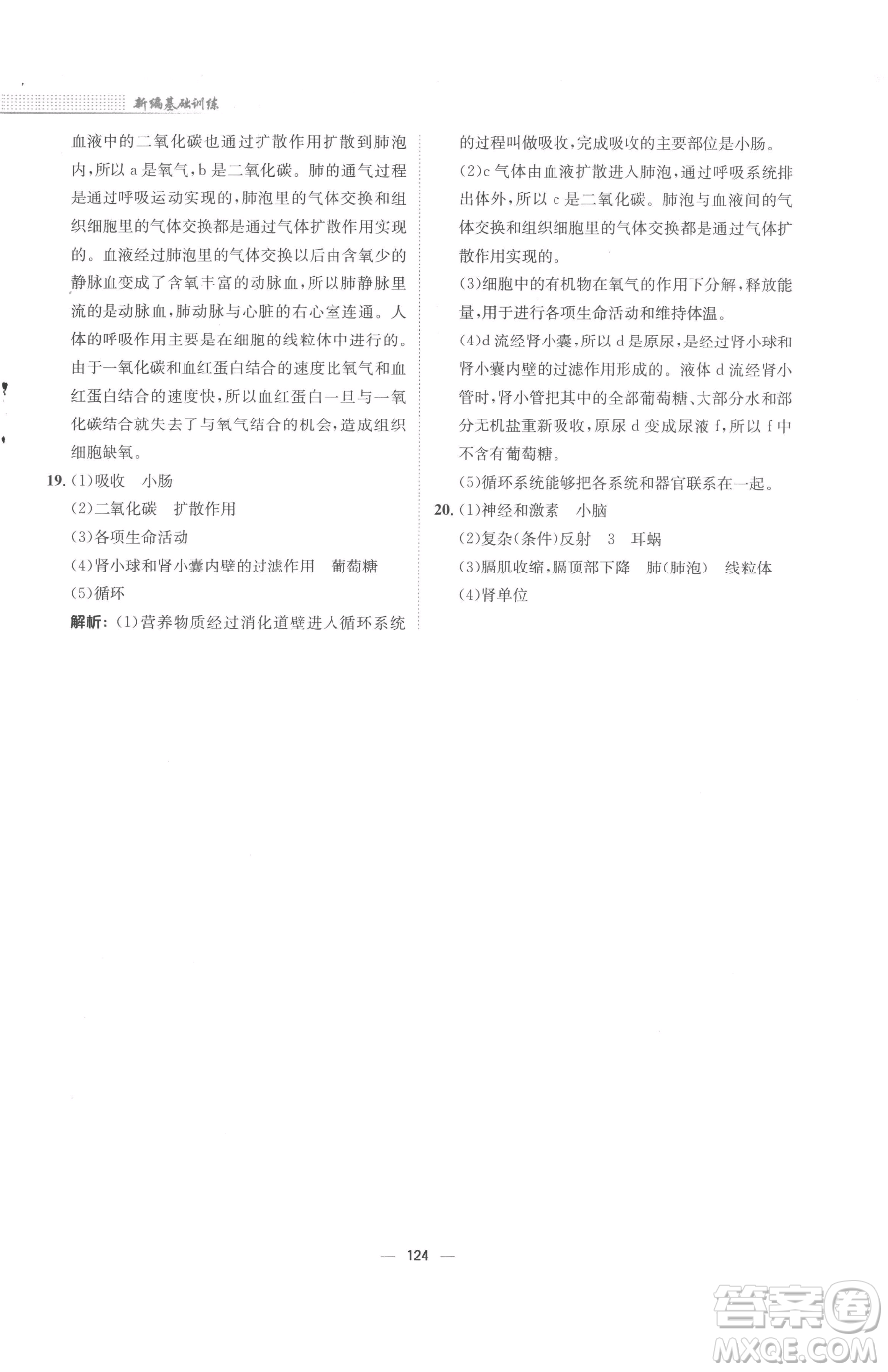 新编基础训练

血液中的二氧化碳也通过扩散作用扩散到肺泡内，所以a是氧气，b是二氧化碳。肺的通气过程是通过呼吸运动实现的，肺泡里的气体交换和组织细胞里的气体交换都是通过气体扩散作用实现的。血液经过肺泡里的气体交换以后由含氧少的静脉血变成了含氧丰富的动脉血，所以肺静脉里流的是动脉血，肺动脉与心脏的右心室连通。人体的呼吸作用主要是在细胞的线粒体中进行的。由于一氧化碳和血红蛋白结合的速度比氧气和血红蛋白结合的速度快，所以血红蛋白一旦与一氧化碳结合就失去了与氧气结合的机会，造成组织细胞缺氧。

19. (1)吸收　小肠

(2)二氧化碳　扩散作用

(3)各项生命活动

(4)肾小球和肾小囊内壁的过滤作用　葡萄糖

(5)循环

解析：(1)营养物质经过消化道壁进入循环系统的过程叫做吸收，完成吸收的主要部位是小肠。

(2)c气体由血液扩散进入肺泡，通过呼吸系统排出体外，所以c是二氧化碳。肺泡与血液间的气体交换和组织细胞里的气体交换都是通过气体扩散作用实现的。

(3)细胞中的有机物在氧气的作用下分解，释放能量，用于进行各项生命活动和维持体温。

(4)d流经肾小囊，所以d是原尿，是经过肾小球和肾小囊内壁的过滤作用形成的。液体d流经肾小管时，肾小管把其中的全部葡萄糖、大部分水和部分无机盐重新吸收，原尿d变成尿液f，所以f中不含有葡萄糖。

(5)循环系统能够把各系统和器官联系在一起。

20. (1)神经和激素　小脑

(2)复杂(条件)反射　3　耳蜗

(3)膈肌收缩，膈顶部下降　肺(肺泡)　线粒体

(4)肾单位

— 124 —

答案圈
MXQE.COM